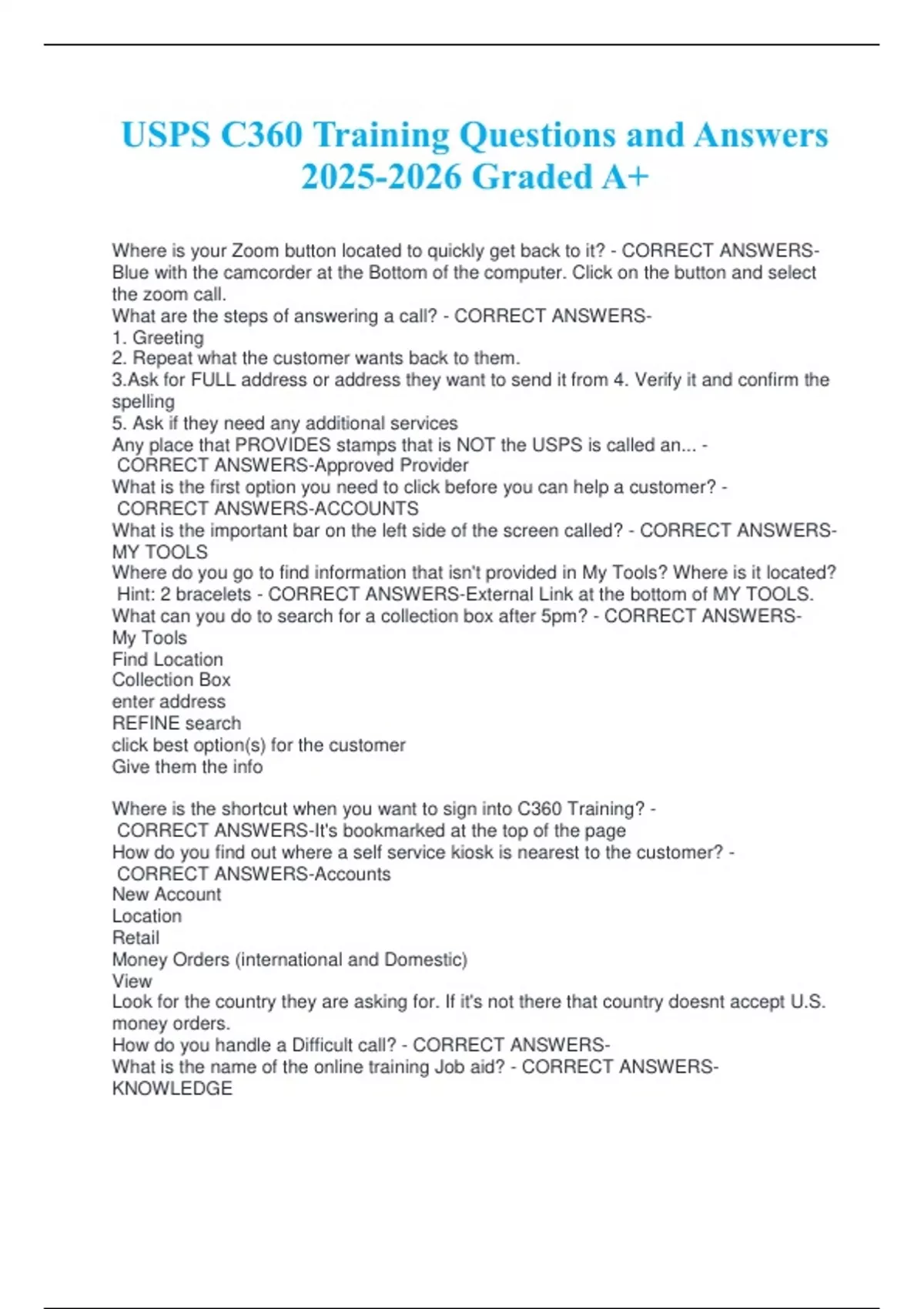 USPS C360 Training Questions and Answers 2025-2026 Graded A+

Where is your Zoom button located to quickly get back to it? - CORRECT ANSWERS-Blue with the camcorder at the Bottom of the computer. Click on the button and select the zoom call.
What are the steps of answering a call? - CORRECT ANSWERS-
1. Greeting
2. Repeat what the customer wants back to them.
3.Ask for FULL address or address they want to send it from 4. Verify it and confirm the spelling
5. Ask if they need any additional services
Any place that PROVIDES stamps that is NOT the USPS is called an... - CORRECT ANSWERS-Approved Provider
What is the first option you need to click before you can help a customer? - CORRECT ANSWERS-ACCOUNTS
What is the important bar on the left side of the screen called? - CORRECT ANSWERS-MY TOOLS
Where do you go to find information that isn't provided in My Tools? Where is it located? Hint: 2 bracelets - CORRECT ANSWERS-External Link at the bottom of MY TOOLS.
What can you do to search for a collection box after 5pm? - CORRECT ANSWERS-
My Tools
Find Location
Collection Box
enter address
REFINE search
click best option(s) for the customer
Give them the info

Where is the shortcut when you want to sign into C360 Training? - CORRECT ANSWERS-It's bookmarked at the top of the page
How do you find out where a self service kiosk is nearest to the customer? - CORRECT ANSWERS-Accounts
New Account
Location
Retail
Money Orders (international and Domestic)
View
Look for the country they are asking for. If it's not there that country doesnt accept U.S. money orders.
How do you handle a Difficult call? - CORRECT ANSWERS-
What is the name of the online training Job aid? - CORRECT ANSWERS-KNOWLEDGE